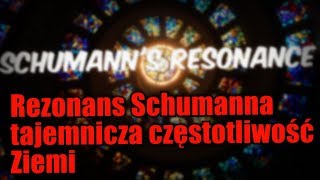 SCHUMANN'S RESONANCE

Rezonans Schumanna tajemnicza częstotliwość Ziemi